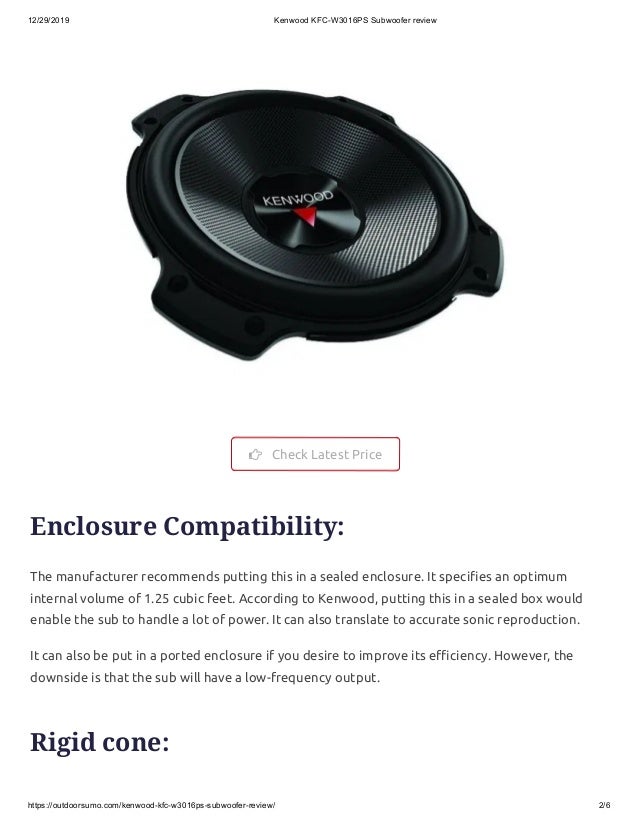 12/29/2019

Kenwood KFC-W3016PS Subwoofer review

KENWOOD

Check Latest Price

Enclosure Compatibility:

The manufacturer recommends putting this in a sealed enclosure. It specifies an optimum internal volume of 1.25 cubic feet. According to Kenwood, putting this in a sealed box would enable the sub to handle a lot of power. It can also translate to accurate sonic reproduction.

It can also be put in a ported enclosure if you desire to improve its efficiency. However, the downside is that the sub will have a low-frequency output.

Rigid cone:

https://outdoorsumo.com/kenwood-kfc-w3016ps-subwoofer-review/

2/6